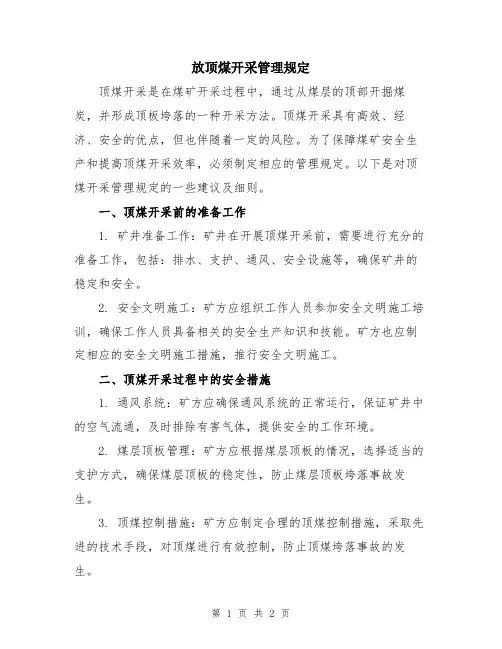 放顶煤开采管理规定

顶煤开采是在煤矿开采过程中，通过从煤层的顶部开掘煤炭，并形成顶板垮落的一种开采方法。顶煤开采具有高效、经济、安全的优点，但也伴随着一定的风险。为了保障煤矿安全生产和提高顶煤开采效率，必须制定相应的管理规定。以下是对顶煤开采管理规定的一些建议及细则。

一、顶煤开采前的准备工作

1. 矿井准备工作：矿井在开展顶煤开采前，需要进行充分的准备工作，包括：排水、支护、通风、安全设施等，确保矿井的稳定和安全。

2. 安全文明施工：矿方应组织工作人员参加安全文明施工培训，确保工作人员具备相关的安全生产知识和技能。矿方也应制定相应的安全文明施工措施，推行安全文明施工。

二、顶煤开采过程中的安全措施

1. 通风系统：矿方应确保通风系统的正常运行，保证矿井中的空气流通，及时排除有害气体，提供安全的工作环境。

2. 煤层顶板管理：矿方应根据煤层顶板的情况，选择适当的支护方式，确保煤层顶板的稳定性，防止煤层顶板垮落事故发生。

3. 顶煤控制措施：矿方应制定合理的顶煤控制措施，采取先进的技术手段，对顶煤进行有效控制，防止顶煤垮落事故的发生。

第 1 页 共 2 页